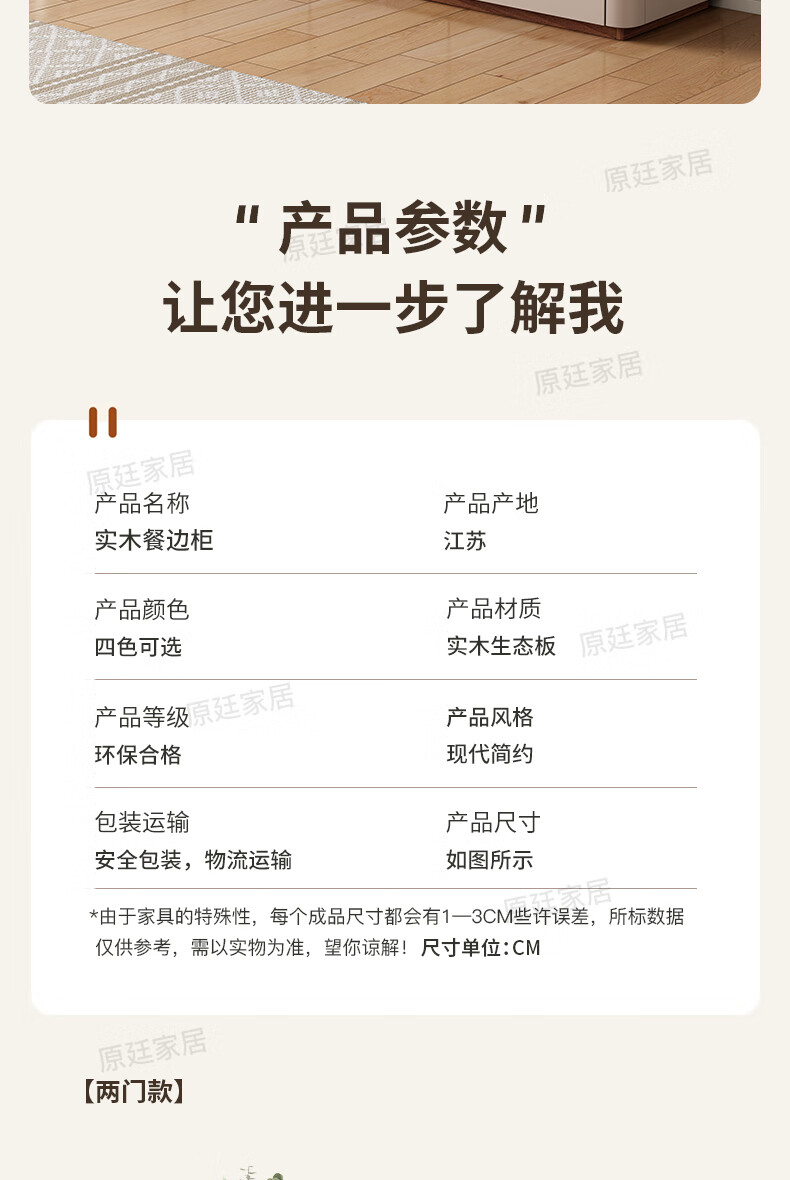 “产品参数”
让您进一步了解我

产品名称
实木餐边柜

产品产地
江苏

产品颜色
四色可选

产品材质
实木生态板

产品等级
环保合格

产品风格
现代简约

包装运输
安全包装，物流运输

产品尺寸
如图所示

*由于家具的特殊性，每个成品尺寸都会有1—3CM些许误差，所标数据仅供参考，需以实物为准，望你谅解！尺寸单位:CM

【两门款】

原廷家居